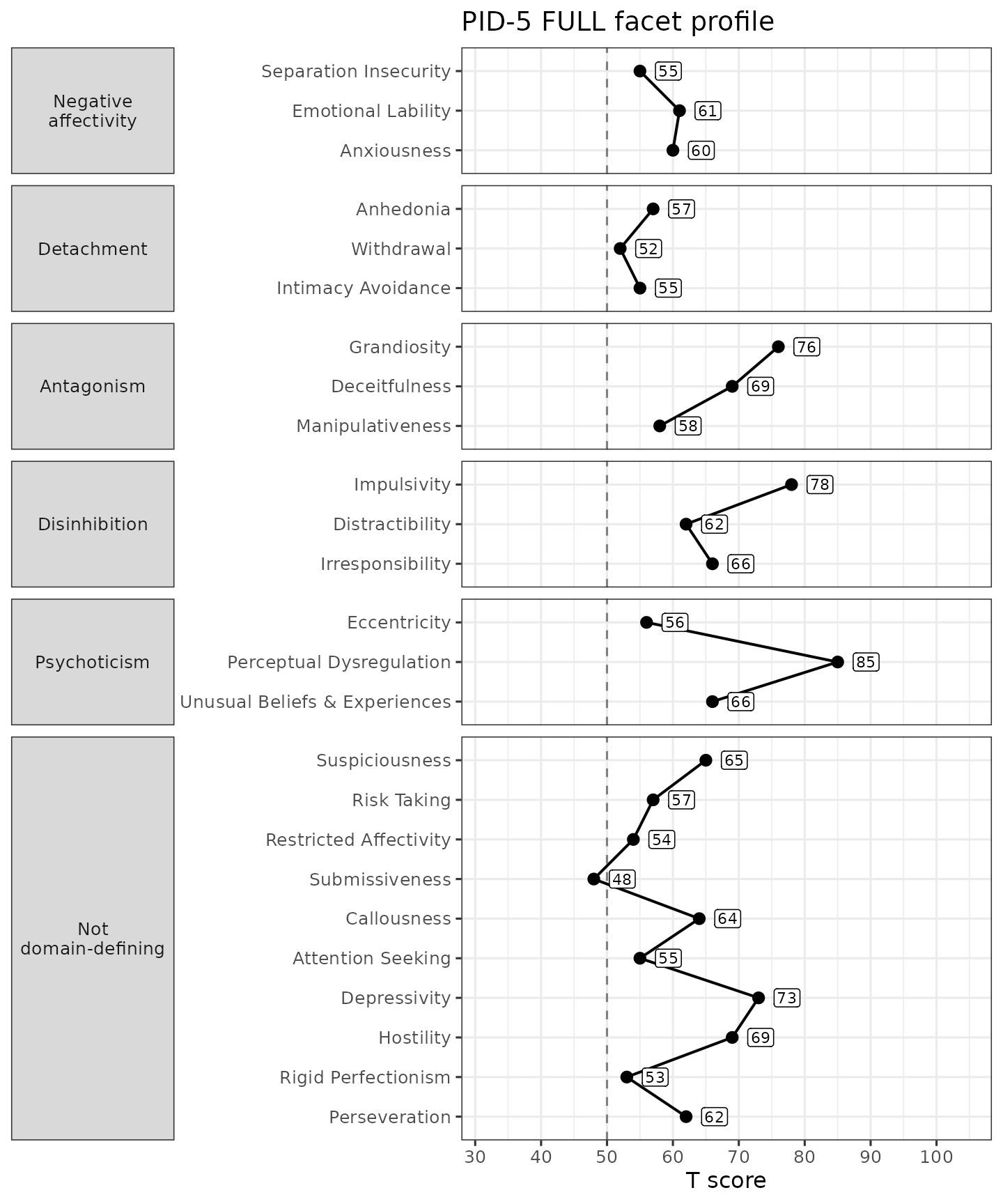 PID-5 FULL facet profile

Negative affectivity
Separation Insecurity 55
Emotional Lability 61
Anxiousness 60

Detachment
Anhedonia 57
Withdrawal 52
Intimacy Avoidance 55

Antagonism
Grandiosity 76
Deceitfulness 69
Manipulativeness 58

Disinhibition
Impulsivity 78
Distractibility 62
Irresponsibility 66

Psychoticism
Eccentricity 56
Perceptual Dysregulation 85
Unusual Beliefs & Experiences 66

Not domain-defining
Suspiciousness 65
Risk Taking 57
Restricted Affectivity 54
Submissiveness 48
Callousness 64
Attention Seeking 55
Depressivity 73
Hostility 69
Rigid Perfectionism 53
Perseveration 62

30 40 50 60 70 80 90 100
T score